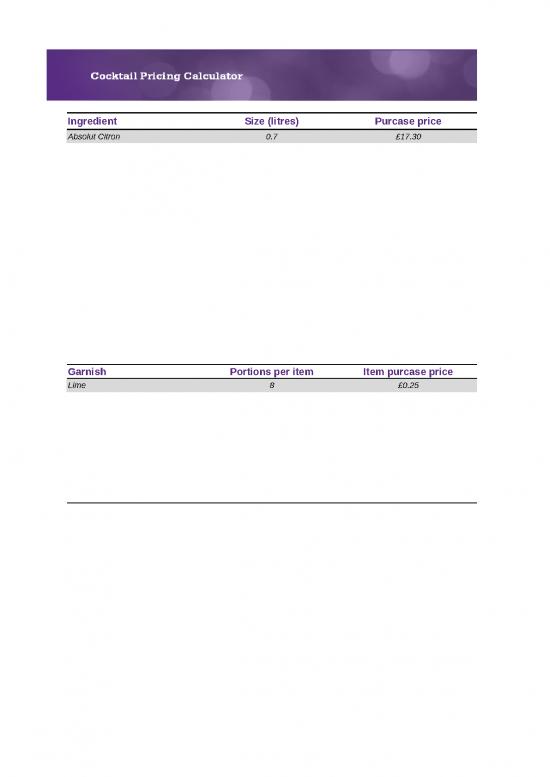 Cocktail Pricing Calculator

| Ingredient | Size (litres) | Purcase price |
|---|---|---|
| Absolut Citron | 0.7 | £17.30 |

| Garnish | Portions per item | Item purcase price |
|---|---|---|
| Lime | 8 | £0.25 |